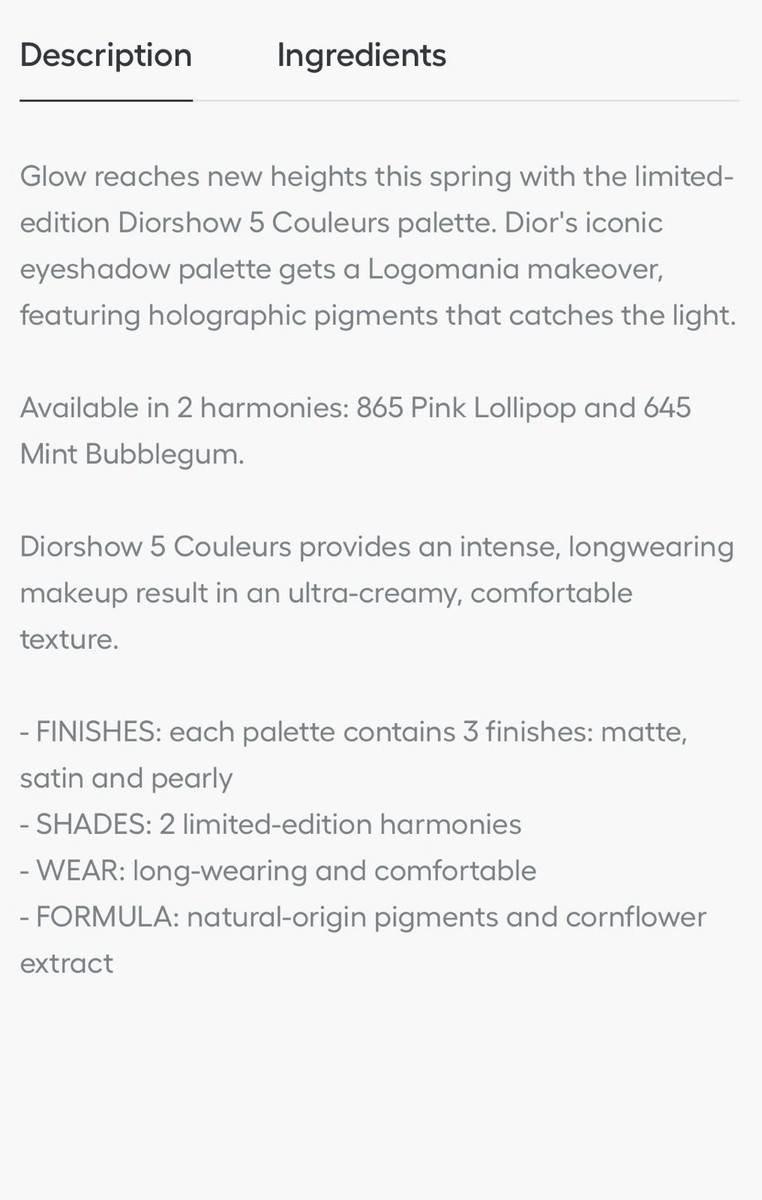 Description Ingredients

Glow reaches new heights this spring with the limited-edition Diorshow 5 Couleurs palette. Dior's iconic eyeshadow palette gets a Logomania makeover, featuring holographic pigments that catches the light.

Available in 2 harmonies: 865 Pink Lollipop and 645 Mint Bubblegum.

Diorshow 5 Couleurs provides an intense, longwearing makeup result in an ultra-creamy, comfortable texture.

- FINISHES: each palette contains 3 finishes: matte, satin and pearly
- SHADES: 2 limited-edition harmonies
- WEAR: long-wearing and comfortable
- FORMULA: natural-origin pigments and cornflower extract